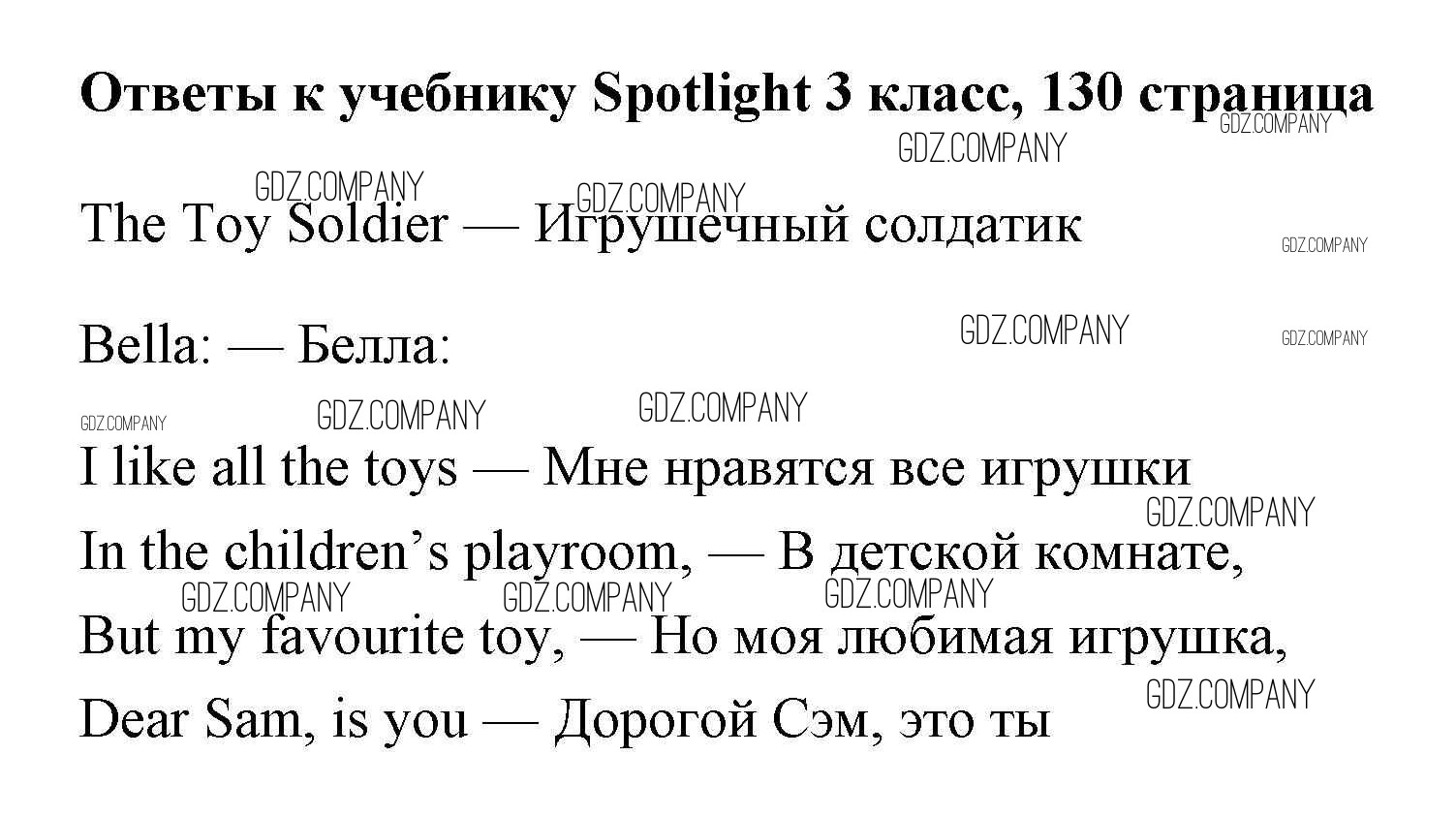 Ответы к учебнику Spotlight 3 класс, 130 страница

The Toy Soldier — Игрушечный солдатик

Bella: — Белла:

I like all the toys — Мне нравятся все игрушки

In the children's playroom, — В детской комнате,

But my favourite toy, — Но моя любимая игрушка,

Dear Sam, is you — Дорогой Сэм, это ты

GDZ.COMPANY